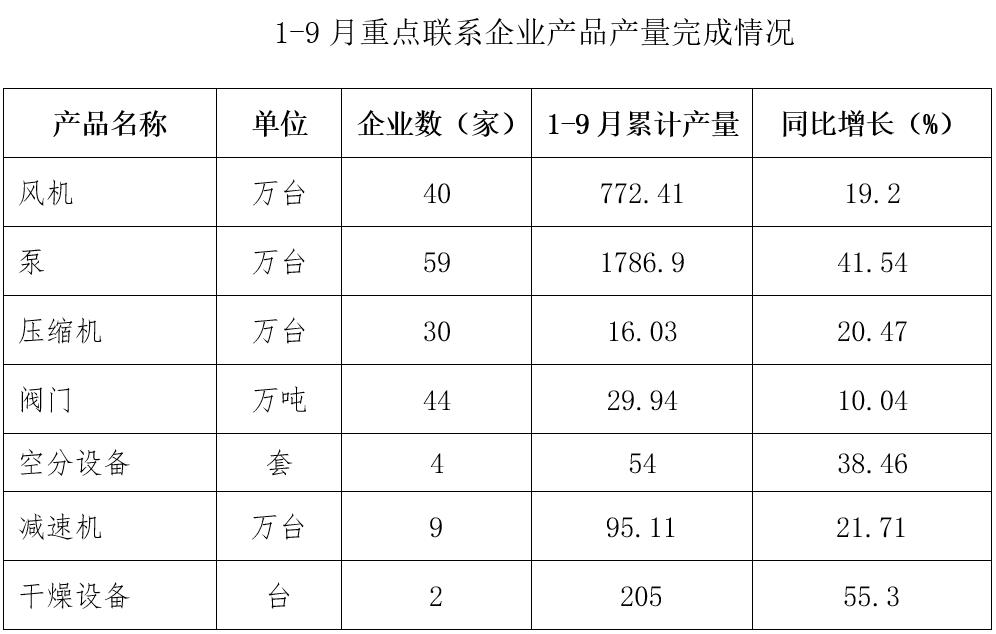 1-9月重点联系企业产品产量完成情况

| 产品名称 | 单位 | 企业数（家） | 1-9月累计产量 | 同比增长（%） |
|---|---|---|---|---|
| 风机 | 万台 | 40 | 772.41 | 19.2 |
| 泵 | 万台 | 59 | 1786.9 | 41.54 |
| 压缩机 | 万台 | 30 | 16.03 | 20.47 |
| 阀门 | 万吨 | 44 | 29.94 | 10.04 |
| 空分设备 | 套 | 4 | 54 | 38.46 |
| 减速机 | 万台 | 9 | 95.11 | 21.71 |
| 干燥设备 | 台 | 2 | 205 | 55.3 |